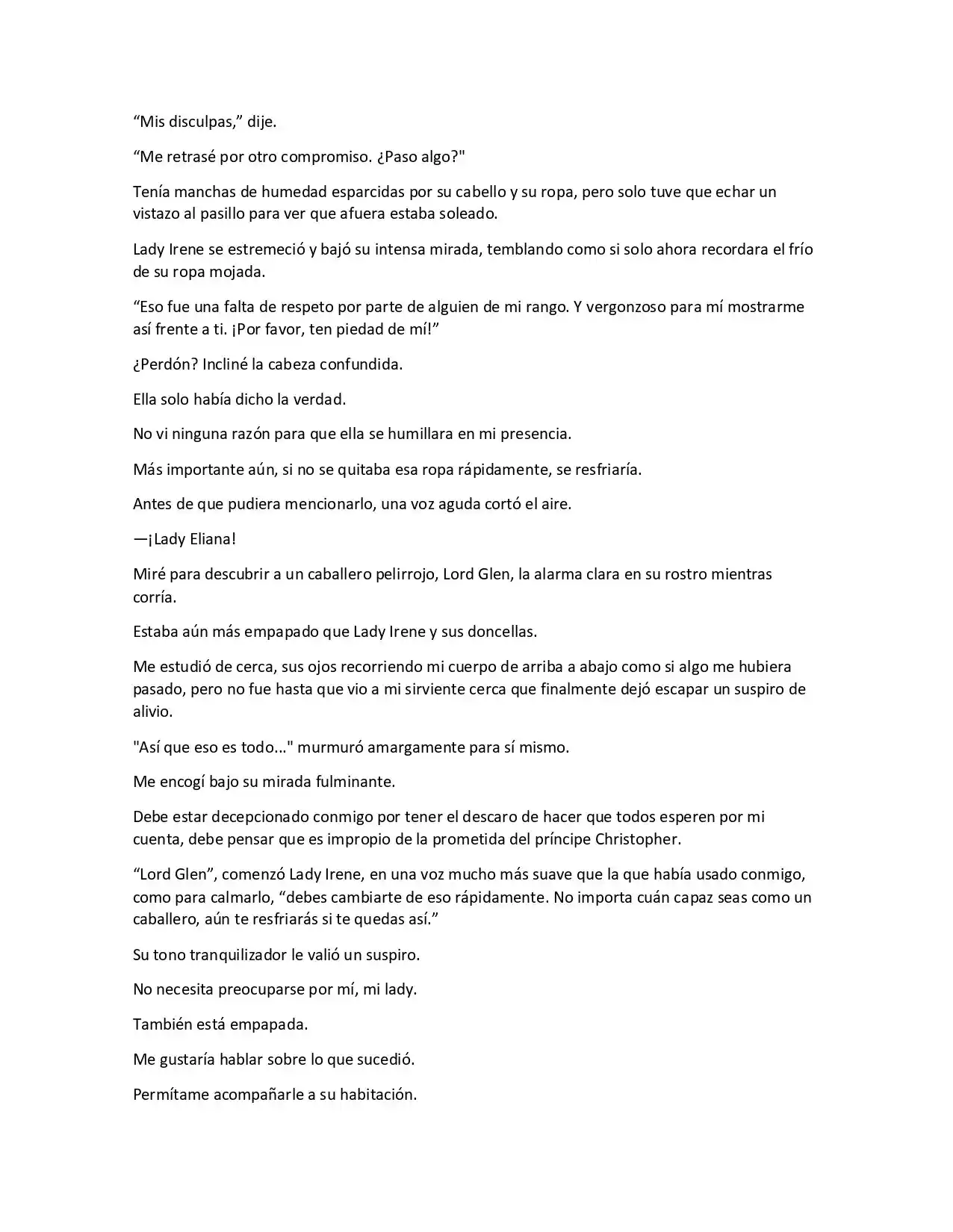 “Mis disculpas,” dije.

“Me retrasé por otro compromiso. ¿Paso algo?"

Tenía manchas de humedad esparcidas por su cabello y su ropa, pero solo tuve que echar un vistazo al pasillo para ver que afuera estaba soleado.

Lady Irene se estremeció y bajó su intensa mirada, temblando como si solo ahora recordara el frío de su ropa mojada.

“Eso fue una falta de respeto por parte de alguien de mi rango. Y vergonzoso para mí mostrarme así frente a ti. ¡Por favor, ten piedad de mí!”

¿Perdón? Incliné la cabeza confundida.

Ella solo había dicho la verdad.

No vi ninguna razón para que ella se humillara en mi presencia.

Más importante aún, si no se quitaba esa ropa rápidamente, se resfriaría.

Antes de que pudiera mencionarlo, una voz aguda cortó el aire.

—¡Lady Eliana!

Miré para descubrir a un caballero pelirrojo, Lord Glen, la alarma clara en su rostro mientras corría.

Estaba aún más empapado que Lady Irene y sus doncellas.

Me estudió de cerca, sus ojos recorriendo mi cuerpo de arriba a abajo como si algo me hubiera pasado, pero no fue hasta que vio a mi sirviente cerca que finalmente dejó escapar un suspiro de alivio.

"Así que eso es todo..." murmuró amargamente para sí mismo.

Me encogí bajo su mirada fulminante.

Debe estar decepcionado conmigo por tener el descaro de hacer que todos esperen por mi cuenta, debe pensar que es impropio de la prometida del príncipe Christopher.

“Lord Glen”, comenzó Lady Irene, en una voz mucho más suave que la que había usado conmigo, como para calmarlo, “debes cambiarte de eso rápidamente. No importa cuán capaz seas como un caballero, aún te resfriarás si te quedas así.”

Su tono tranquilizador le valió un suspiro.

No necesita preocuparse por mí, mi lady.

También está empapada.

Me gustaría hablar sobre lo que sucedió.

Permítame acompañarle a su habitación.